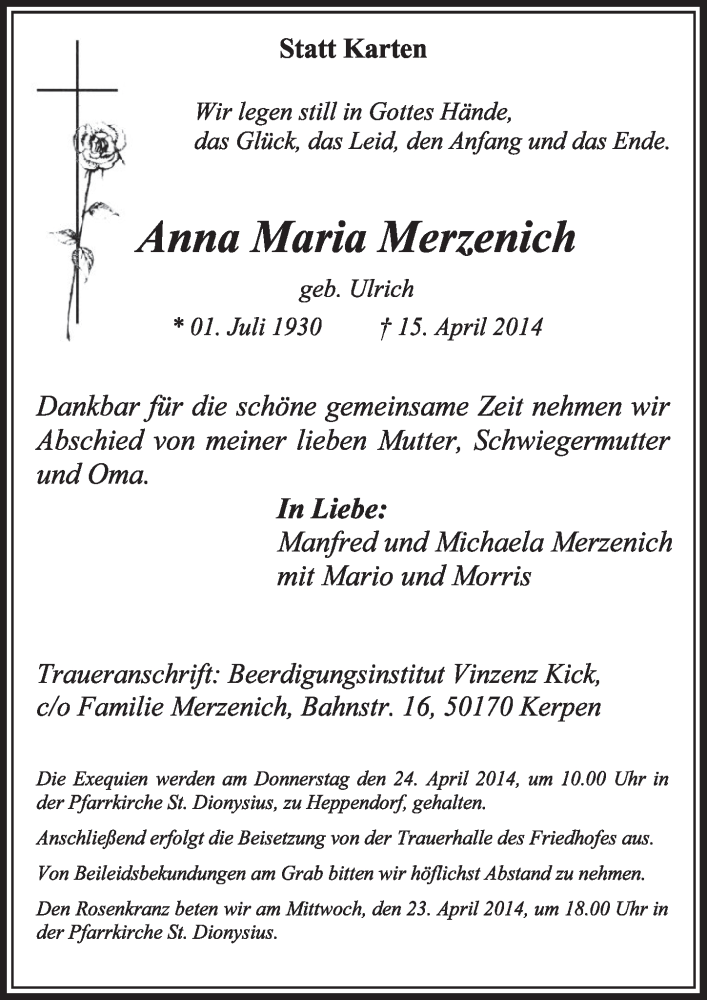 Statt Karten

Wir legen still in Gottes Hände,
das Glück, das Leid, den Anfang und das Ende.

Anna Maria Merzenich

geb. Ulrich

* 01. Juli 1930 † 15. April 2014

Dankbar für die schöne gemeinsame Zeit nehmen wir Abschied von meiner lieben Mutter, Schwiegermutter und Oma.

In Liebe:
Manfred und Michaela Merzenich
mit Mario und Morris

Traueranschrift: Beerdigungsinstitut Vinzenz Kick,
c/o Familie Merzenich, Bahnstr. 16, 50170 Kerpen

Die Exequien werden am Donnerstag den 24. April 2014, um 10.00 Uhr in der Pfarrkirche St. Dionysius, zu Heppendorf, gehalten.

Anschließend erfolgt die Beisetzung von der Trauerhalle des Friedhofes aus.

Von Beileidsbekundungen am Grab bitten wir höflichst Abstand zu nehmen.

Den Rosenkranz beten wir am Mittwoch, den 23. April 2014, um 18.00 Uhr in der Pfarrkirche St. Dionysius.